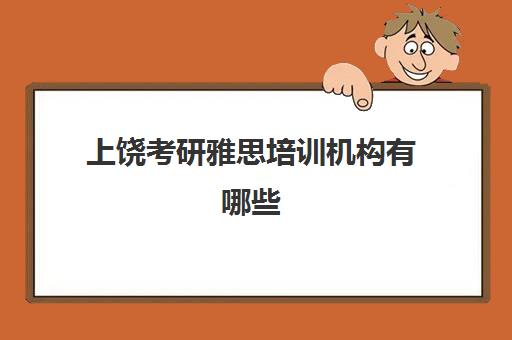 上饶考研雅思培训机构有哪些